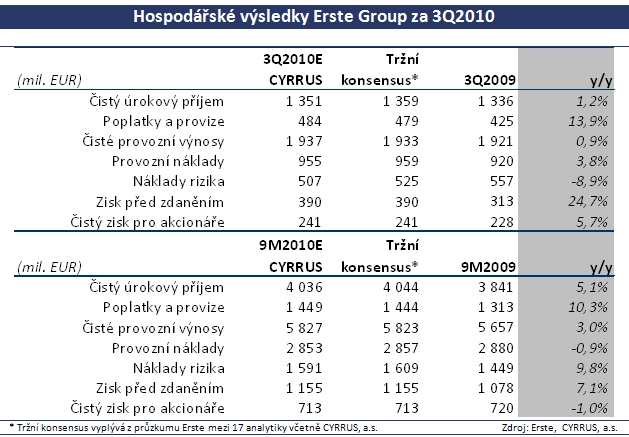 Hospodářské výsledky Erste Group za 3Q2010

| (mil. EUR) | 3Q2010E CYRRUS | Tržní konsensus* | 3Q2009 | y/y |
|---|---|---|---|---|
| Čistý úrokový příjem | 1 351 | 1 359 | 1 336 | 1,2% |
| Poplatky a provize | 484 | 479 | 425 | 13,9% |
| Čisté provozní výnosy | 1 937 | 1 933 | 1 921 | 0,9% |
| Provozní náklady | 955 | 959 | 920 | 3,8% |
| Náklady rizika | 507 | 525 | 557 | -8,9% |
| Zisk před zdaněním | 390 | 390 | 313 | 24,7% |
| Čistý zisk pro akcionáře | 241 | 241 | 228 | 5,7% |

| (mil. EUR) | 9M2010E CYRRUS | Tržní konsensus* | 9M2009 | y/y |
|---|---|---|---|---|
| Čistý úrokový příjem | 4 036 | 4 044 | 3 841 | 5,1% |
| Poplatky a provize | 1 449 | 1 444 | 1 313 | 10,3% |
| Čisté provozní výnosy | 5 827 | 5 823 | 5 657 | 3,0% |
| Provozní náklady | 2 853 | 2 857 | 2 880 | -0,9% |
| Náklady rizika | 1 591 | 1 609 | 1 449 | 9,8% |
| Zisk před zdaněním | 1 155 | 1 155 | 1 078 | 7,1% |
| Čistý zisk pro akcionáře | 713 | 713 | 720 | -1,0% |

* Tržní konsensus vyplývá z průzkumu Erste mezi 17 analytiky včetně CYRRUS, a.s.

Zdroj: Erste, CYRRUS, a.s.